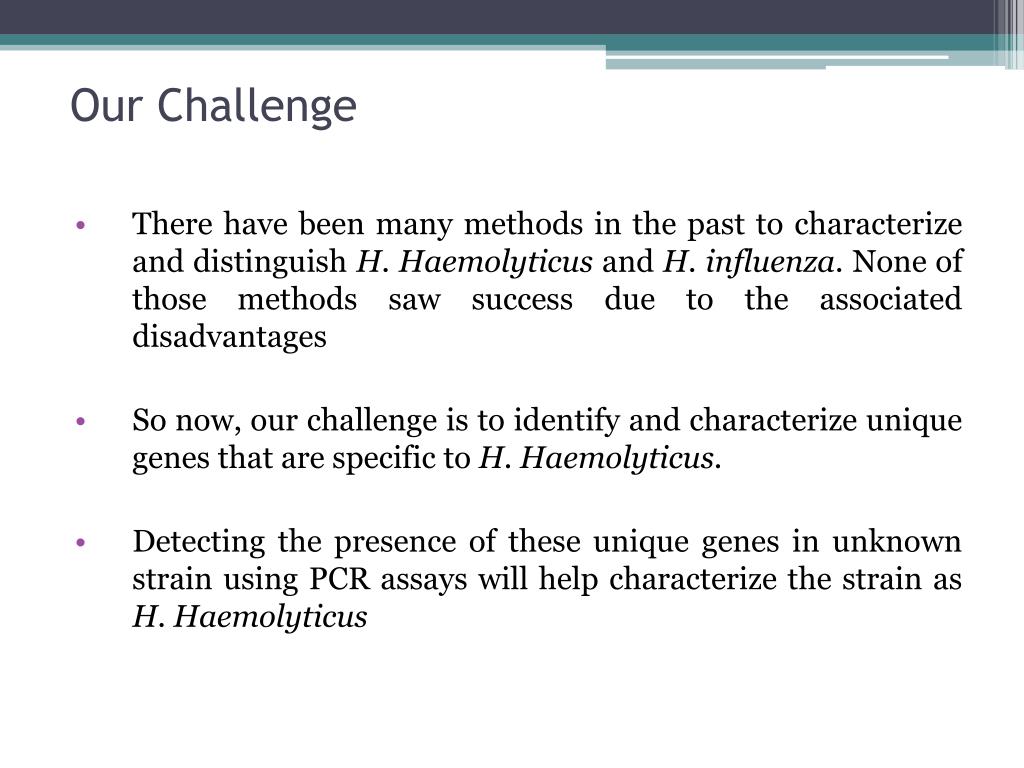 Our Challenge

• There have been many methods in the past to characterize and distinguish H. Haemolyticus and H. influenza. None of those methods saw success due to the associated disadvantages

• So now, our challenge is to identify and characterize unique genes that are specific to H. Haemolyticus.

• Detecting the presence of these unique genes in unknown strain using PCR assays will help characterize the strain as H. Haemolyticus